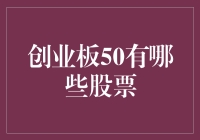 创业板50有哪些股票